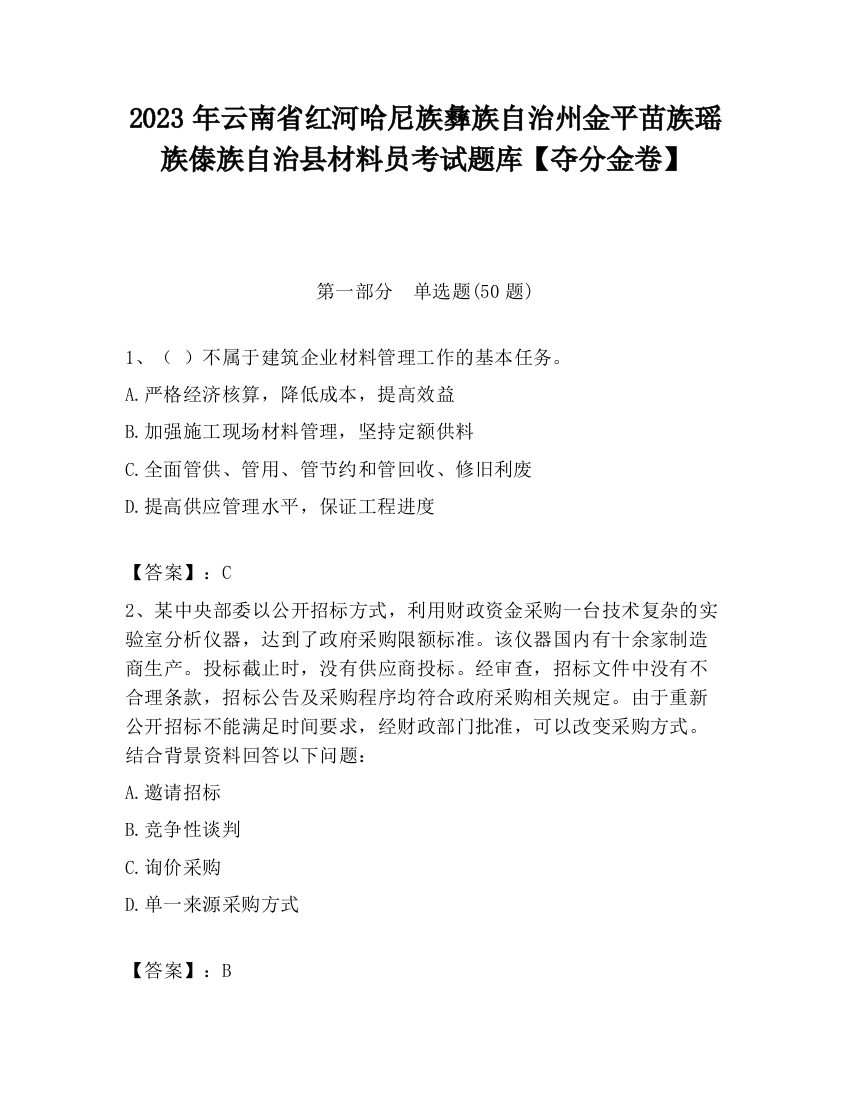 2023 年云南省红河哈尼族彝族自治州金平苗族瑶族傣族自治县材料员考试题库【夺分金卷】

第一部分 单选题(50 题)

1、（ ）不属于建筑企业材料管理工作的基本任务。

A.严格经济核算，降低成本，提高效益

B.加强施工现场材料管理，坚持定额供料

C.全面管供、管用、管节约和管回收、修旧利废

D.提高供应管理水平，保证工程进度

【答案】：C

2、某中央部委以公开招标方式，利用财政资金采购一台技术复杂的实验室分析仪器，达到了政府采购限额标准。该仪器国内有十余家制造商生产。投标截止时，没有供应商投标。经审查，招标文件中没有不合理条款，招标公告及采购程序均符合政府采购相关规定。由于重新公开招标不能满足时间要求，经财政部门批准，可以改变采购方式。结合背景资料回答以下问题：

A.邀请招标

B.竞争性谈判

C.询价采购

D.单一来源采购方式

【答案】：B